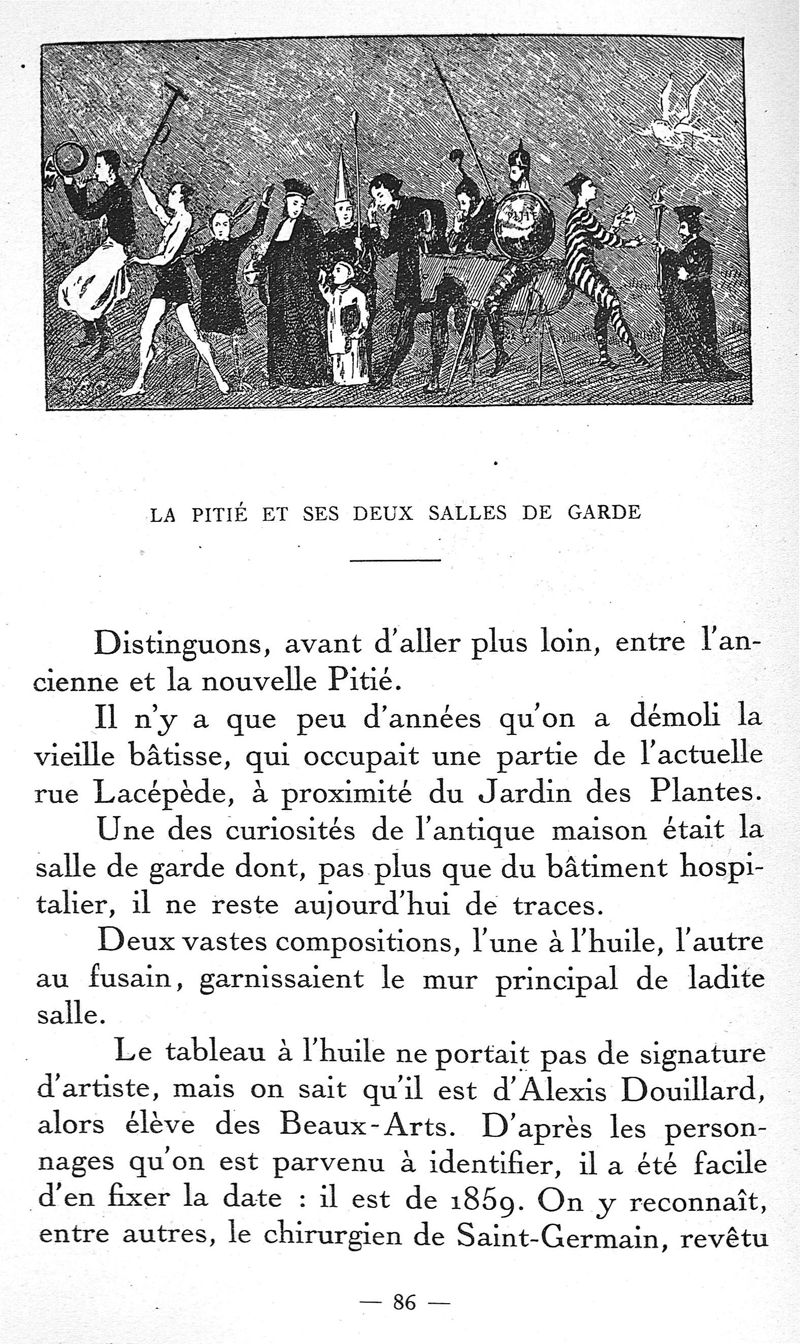 LA PITIÉ ET SES DEUX SALLES DE GARDE

Distinguons, avant d'aller plus loin, entre l'ancienne et la nouvelle Pitié.

Il n'y a que peu d'années qu'on a démoli la vieille bâtisse, qui occupait une partie de l'actuelle rue Lacépède, à proximité du Jardin des Plantes.

Une des curiosités de l'antique maison était la salle de garde dont, pas plus que du bâtiment hospitalier, il ne reste aujourd'hui de traces.

Deux vastes compositions, l'une à l'huile, l'autre au fusain, garnissaient le mur principal de ladite salle.

Le tableau à l'huile ne portait pas de signature d'artiste, mais on sait qu'il est d'Alexis Douillard, alors élève des Beaux-Arts. D'après les personnages qu'on est parvenu à identifier, il a été facile d'en fixer la date : il est de 1859. On y reconnaît, entre autres, le chirurgien de Saint-Germain, revêtu

— 86 —